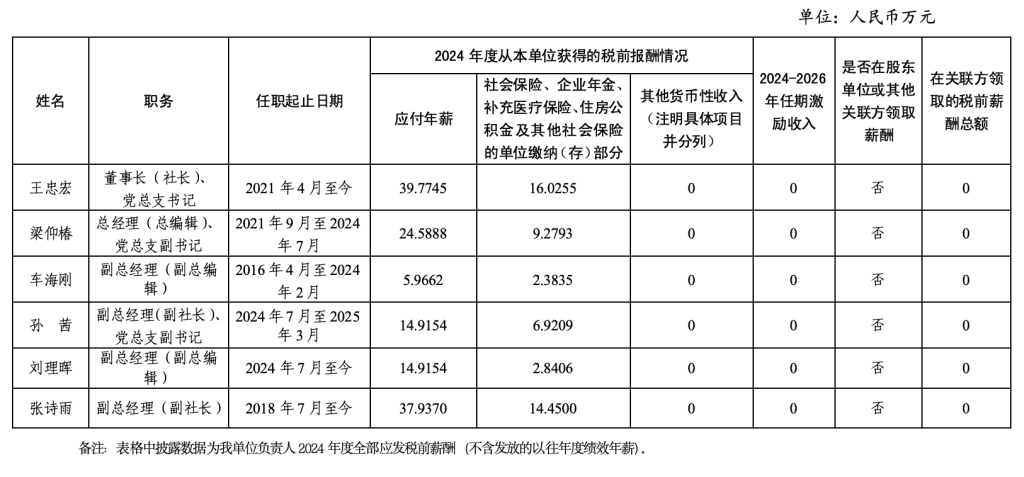 单位：人民币万元

| 姓名 | 职务 | 任职起止日期 | 2024年度从本单位获得的税前报酬情况 | | | 2024-2026年任期激励收入 | 是否在股东单位或其他关联方领取薪酬 | 在关联方领取的税前薪酬总额 |
|---|---|---|---|---|---|---|---|---|
| | | | 应付年薪 | 社会保险、企业年金、补充医疗保险、住房公积金及其他社会保险的单位缴纳（存）部分 | 其他货币性收入（注明具体项目并分列） | | | |
| 王忠宏 | 董事长（社长）、党总支书记 | 2021年4月至今 | 39.7745 | 16.0255 | 0 | 0 | 否 | 0 |
| 梁仰椿 | 总经理（总编辑）、党总支副书记 | 2021年9月至2024年7月 | 24.5888 | 9.2793 | 0 | 0 | 否 | 0 |
| 车海刚 | 副总经理（副总编辑） | 2016年4月至2024年2月 | 5.9662 | 2.3835 | 0 | 0 | 否 | 0 |
| 孙 茜 | 副总经理(副社长)、党总支副书记 | 2024年7月至2025年3月 | 14.9154 | 6.9209 | 0 | 0 | 否 | 0 |
| 刘理晖 | 副总经理（副总编辑） | 2024年7月至今 | 14.9154 | 2.8406 | 0 | 0 | 否 | 0 |
| 张诗雨 | 副总经理（副社长） | 2018年7月至今 | 37.9370 | 14.4500 | 0 | 0 | 否 | 0 |

备注：表格中披露数据为我单位负责人2024年度全部应发税前薪酬（不含发放的以往年度绩效年薪）。